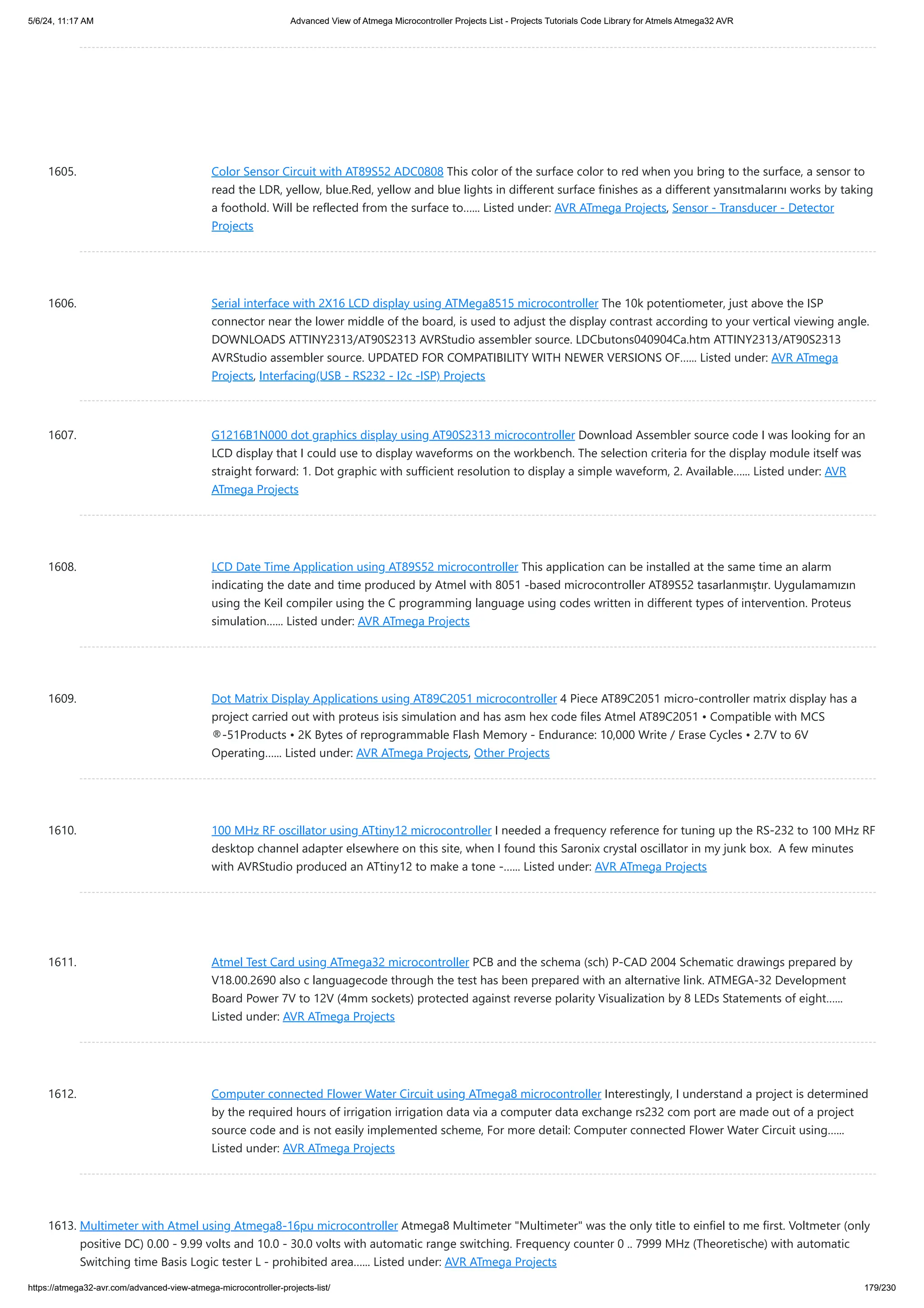 5/6/24, 11:17 AM

Advanced View of Atmega Microcontroller Projects List - Projects Tutorials Code Library for Atmels Atmega32 AVR

1605. Color Sensor Circuit with AT89S52 ADC0808 This color of the surface color to red when you bring to the surface, a sensor to read the LDR, yellow, blue.Red, yellow and blue lights in different surface finishes as a different yansıtmalarını works by taking a foothold. Will be reflected from the surface to...... Listed under: AVR ATmega Projects, Sensor - Transducer - Detector Projects

1606. Serial interface with 2X16 LCD display using ATMega8515 microcontroller The 10k potentiometer, just above the ISP connector near the lower middle of the board, is used to adjust the display contrast according to your vertical viewing angle. DOWNLOADS ATTINY2313/AT90S2313 AVRStudio assembler source. LDCbutons040904Ca.htm ATTINY2313/AT90S2313 AVRStudio assembler source. UPDATED FOR COMPATIBILITY WITH NEWER VERSIONS OF...... Listed under: AVR ATmega Projects, Interfacing(USB - RS232 - I2c -ISP) Projects

1607. G1216B1N000 dot graphics display using AT90S2313 microcontroller Download Assembler source code I was looking for an LCD display that I could use to display waveforms on the workbench. The selection criteria for the display module itself was straight forward: 1. Dot graphic with sufficient resolution to display a simple waveform, 2. Available...... Listed under: AVR ATmega Projects

1608. LCD Date Time Application using AT89S52 microcontroller This application can be installed at the same time an alarm indicating the date and time produced by Atmel with 8051 -based microcontroller AT89S52 tasarlanmıştır. Uygulamamızın using the Keil compiler using the C programming language using codes written in different types of intervention. Proteus simulation...... Listed under: AVR ATmega Projects

1609. Dot Matrix Display Applications using AT89C2051 microcontroller 4 Piece AT89C2051 micro-controller matrix display has a project carried out with proteus isis simulation and has asm hex code files Atmel AT89C2051 • Compatible with MCS ®-51Products • 2K Bytes of reprogrammable Flash Memory - Endurance: 10,000 Write / Erase Cycles • 2.7V to 6V Operating...... Listed under: AVR ATmega Projects, Other Projects

1610. 100 MHz RF oscillator using ATtiny12 microcontroller I needed a frequency reference for tuning up the RS-232 to 100 MHz RF desktop channel adapter elsewhere on this site, when I found this Saronix crystal oscillator in my junk box. A few minutes with AVRStudio produced an ATtiny12 to make a tone -...... Listed under: AVR ATmega Projects

1611. Atmel Test Card using ATmega32 microcontroller PCB and the schema (sch) P-CAD 2004 Schematic drawings prepared by V18.00.2690 also c languagecode through the test has been prepared with an alternative link. ATMEGA-32 Development Board Power 7V to 12V (4mm sockets) protected against reverse polarity Visualization by 8 LEDs Statements of eight...... Listed under: AVR ATmega Projects

1612. Computer connected Flower Water Circuit using ATmega8 microcontroller Interestingly, I understand a project is determined by the required hours of irrigation irrigation data via a computer data exchange rs232 com port are made out of a project source code and is not easily implemented scheme, For more detail: Computer connected Flower Water Circuit using...... Listed under: AVR ATmega Projects

1613. Multimeter with Atmel using Atmega8-16pu microcontroller Atmega8 Multimeter "Multimeter" was the only title to einfiel to me first. Voltmeter (only positive DC) 0.00 - 9.99 volts and 10.0 - 30.0 volts with automatic range switching. Frequency counter 0 .. 7999 MHz (Theoretische) with automatic Switching time Basis Logic tester L - prohibited area...... Listed under: AVR ATmega Projects

https://atmega32-avr.com/advanced-view-atmega-microcontroller-projects-list/

179/230